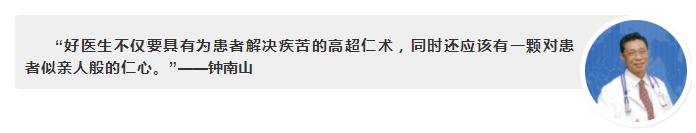 “好医生不仅要具有为患者解决疾苦的高超仁术，同时还应该有一颗对患者似亲人般的仁心。”——钟南山